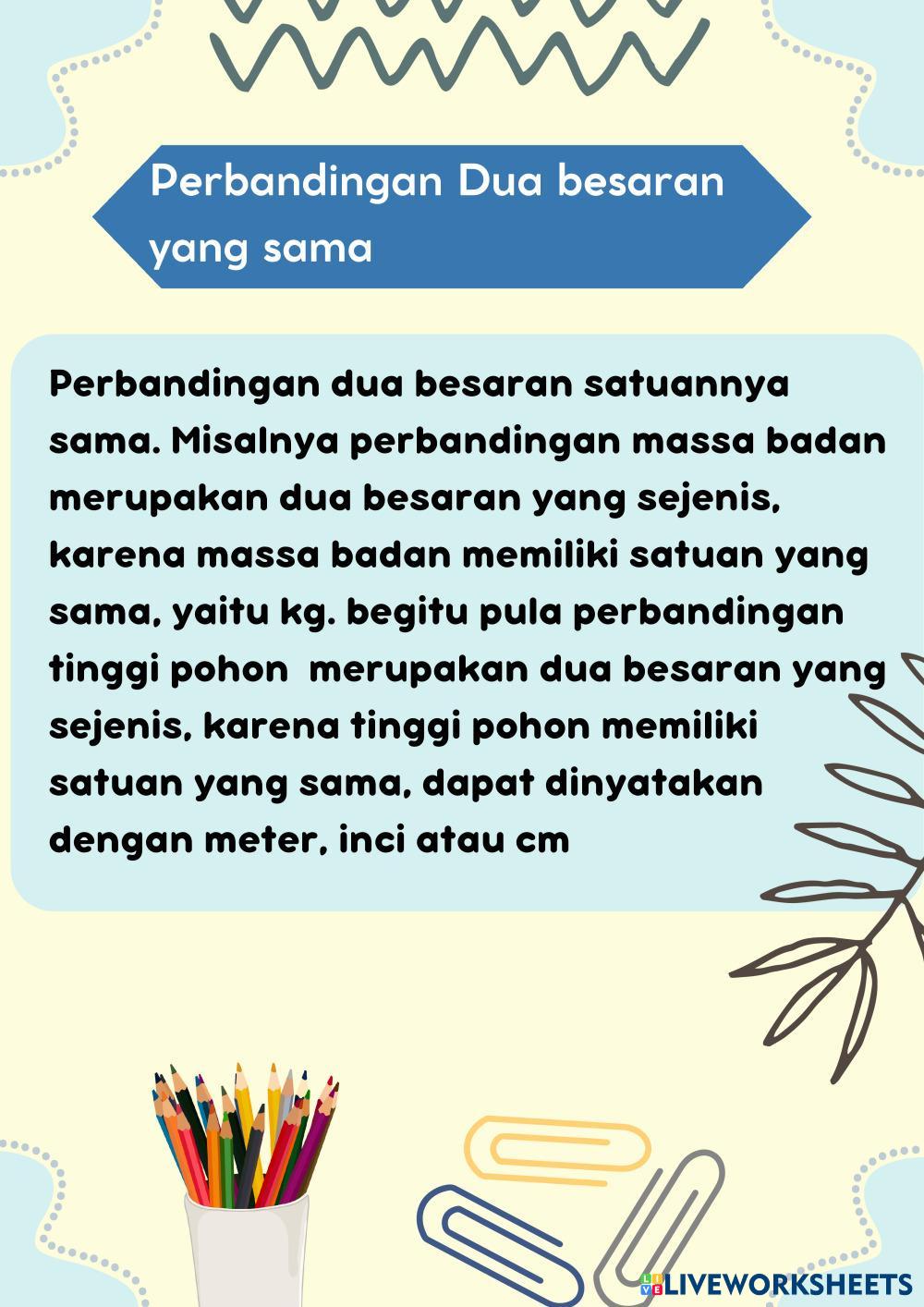 Perbandingan Dua besaran yang sama

Perbandingan dua besaran satuannya sama. Misalnya perbandingan massa badan merupakan dua besaran yang sejenis, karena massa badan memiliki satuan yang sama, yaitu kg. begitu pula perbandingan tinggi pohon merupakan dua besaran yang sejenis, karena tinggi pohon memiliki satuan yang sama, dapat dinyatakan dengan meter, inci atau cm

LIVEWORKSHEETS